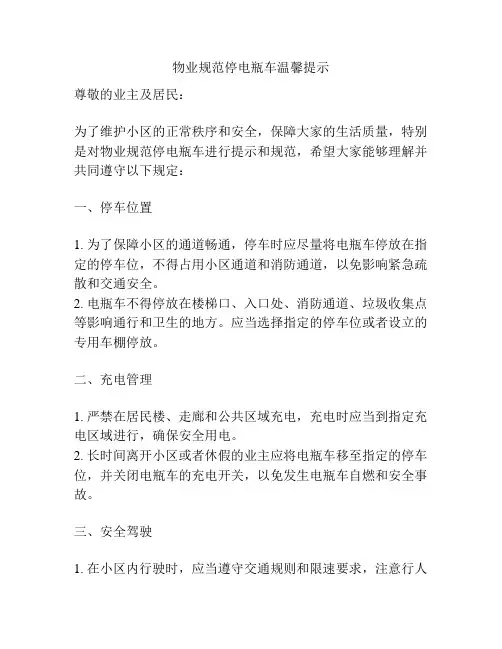 物业规范停电瓶车温馨提示

尊敬的业主及居民：

为了维护小区的正常秩序和安全，保障大家的生活质量，特别是对物业规范停电瓶车进行提示和规范，希望大家能够理解并共同遵守以下规定：

一、停车位置

1. 为了保障小区的通道畅通，停车时应尽量将电瓶车停放在指定的停车位，不得占用小区通道和消防通道，以免影响紧急疏散和交通安全。
2. 电瓶车不得停放在楼梯口、入口处、消防通道、垃圾收集点等影响通行和卫生的地方。应当选择指定的停车位或者设立的专用车棚停放。

二、充电管理

1. 严禁在居民楼、走廊和公共区域充电，充电时应当到指定充电区域进行，确保安全用电。
2. 长时间离开小区或者休假的业主应将电瓶车移至指定的停车位，并关闭电瓶车的充电开关，以免发生电瓶车自燃和安全事故。

三、安全驾驶

1. 在小区内行驶时，应当遵守交通规则和限速要求，注意行人